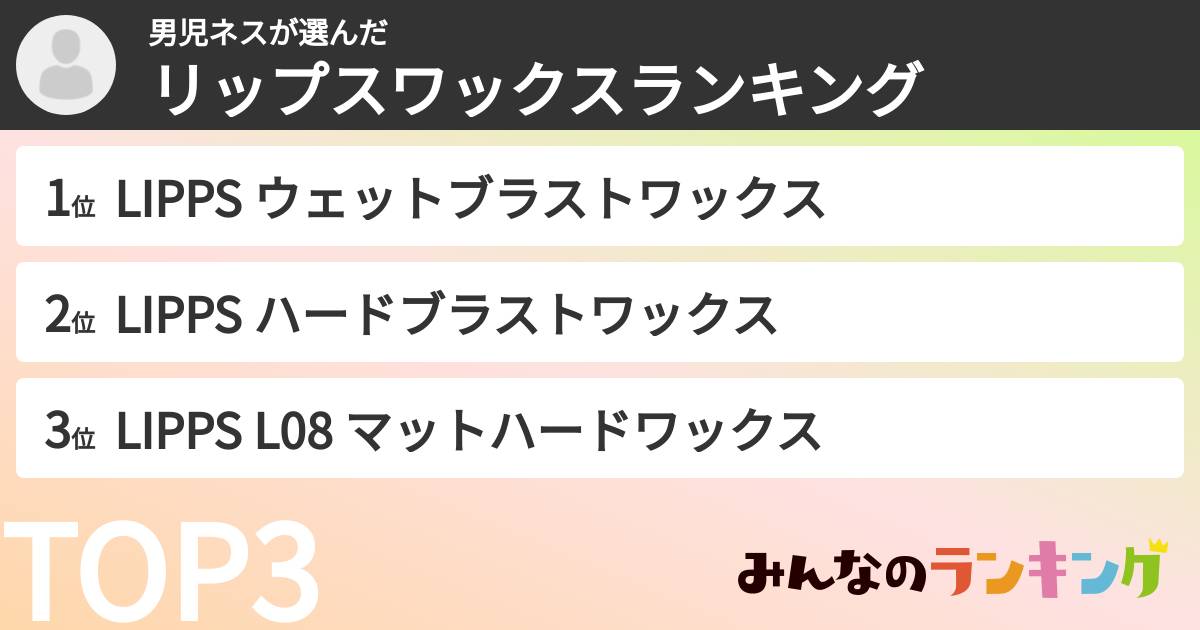 男児ネスが選んだ
リップスワックスランキング

1位 LIPPS ウェットブラストワックス

2位 LIPPS ハードブラストワックス

3位 LIPPS L08 マットハードワックス

TOP3

みんなのランキング